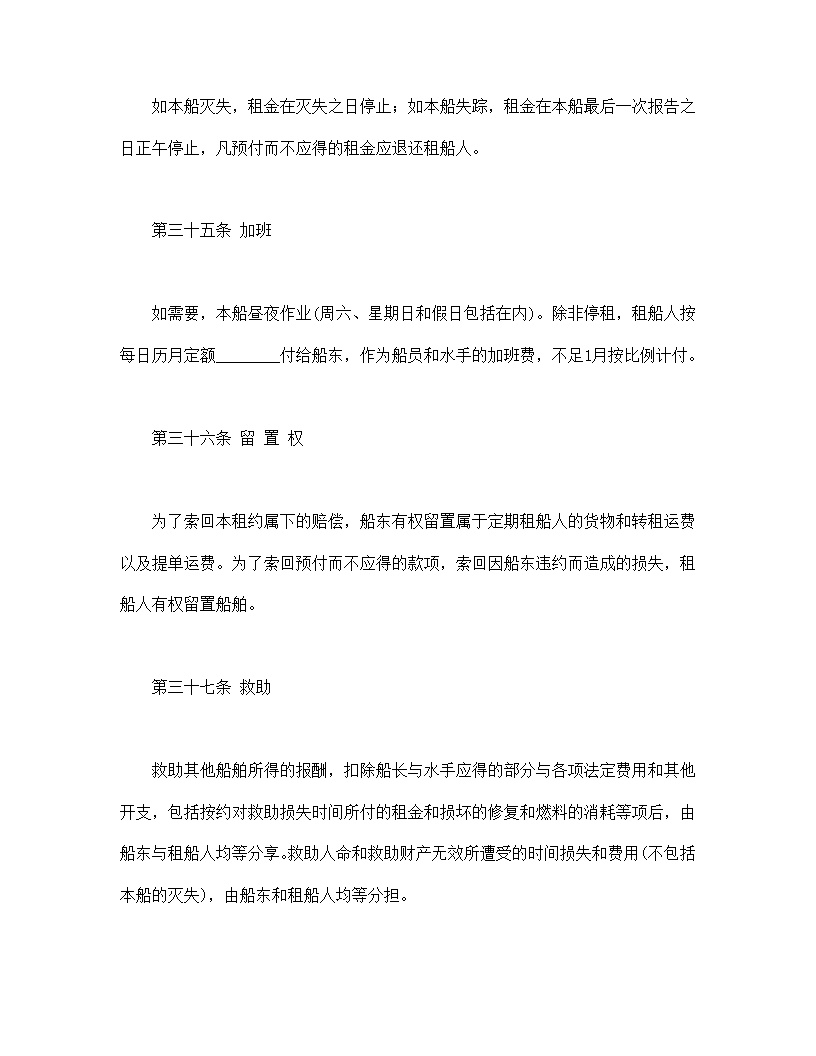 如本船灭失，租金在灭失之日停止；如本船失踪，租金在本船最后一次报告之日正午停止，凡预付而不应得的租金应退还租船人。

第三十五条 加班

如需要，本船昼夜作业(周六、星期日和假日包括在内)。除非停租，租船人按每日历月定额________付给船东，作为船员和水手的加班费，不足1月按比例计付。

第三十六条 留 置 权

为了索回本租约属下的赔偿，船东有权留置属于定期租船人的货物和转租运费以及提单运费。为了索回预付而不应得的款项，索回因船东违约而造成的损失，租船人有权留置船舶。

第三十七条 救助

救助其他船舶所得的报酬，扣除船长与水手应得的部分与各项法定费用和其他开支，包括按约对救助损失时间所付的租金和损坏的修复和燃料的消耗等项后，由船东与租船人均等分享。救助人命和救助财产无效所遭受的时间损失和费用(不包括本船的灭失)，由船东和租船人均等分担。